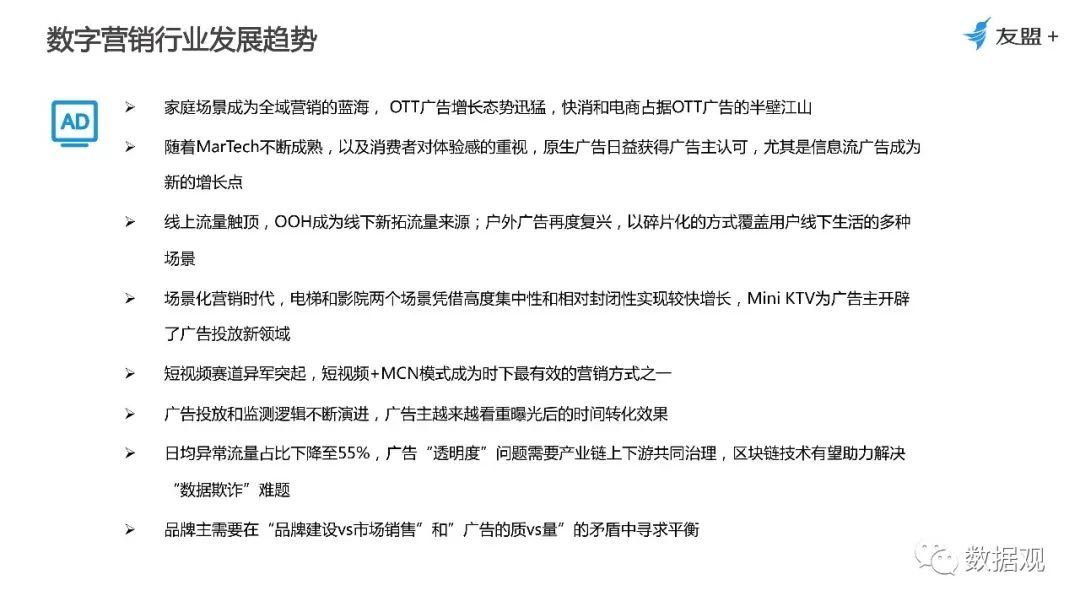 数字营销行业发展趋势

友盟+

AD

➢ 家庭场景成为全域营销的蓝海， OTT广告增长态势迅猛，快消和电商占据OTT广告的半壁江山

➢ 随着MarTech不断成熟，以及消费者对体验感的重视，原生广告日益获得广告主认可，尤其是信息流广告成为新的增长点

➢ 线上流量触顶，OOH成为线下新拓流量来源；户外广告再度复兴，以碎片化的方式覆盖用户线下生活的多种场景

➢ 场景化营销时代，电梯和影院两个场景凭借高度集中性和相对封闭性实现较快增长，Mini KTV为广告主开辟了广告投放新领域

➢ 短视频赛道异军突起，短视频+MCN模式成为时下最有效的营销方式之一

➢ 广告投放和监测逻辑不断演进，广告主越来越看重曝光后的时间转化效果

➢ 日均异常流量占比下降至55%，广告“透明度”问题需要产业链上下游共同治理，区块链技术有望助力解决“数据欺诈”难题

➢ 品牌主需要在“品牌建设vs市场销售”和”广告的质vs量”的矛盾中寻求平衡

数据观